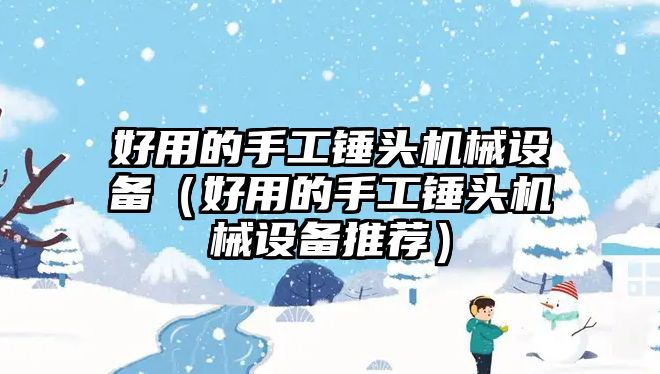 好用的手工锤头机械设备（好用的手工锤头机械设备推荐）